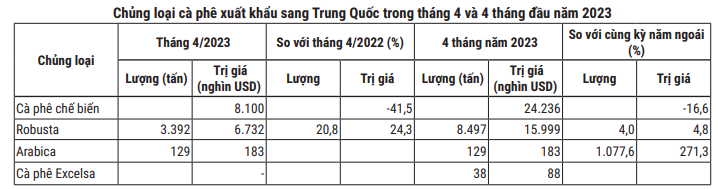 Chủng loại cà phê xuất khẩu sang Trung Quốc trong tháng 4 và 4 tháng đầu năm 2023

| Chủng loại | Tháng 4/2023 Lượng (tấn) | Tháng 4/2023 Trị giá (nghìn USD) | So với tháng 4/2022 (%) Lượng | So với tháng 4/2022 (%) Trị giá | 4 tháng năm 2023 Lượng (tấn) | 4 tháng năm 2023 Trị giá (nghìn USD) | So với cùng kỳ năm ngoái (%) Lượng | So với cùng kỳ năm ngoái (%) Trị giá |
|---|---|---|---|---|---|---|---|---|
| Cà phê chế biến | | 8.100 | | -41,5 | | 24.236 | | -16,6 |
| Robusta | 3.392 | 6.732 | 20,8 | 24,3 | 8.497 | 15.999 | 4,0 | 4,8 |
| Arabica | 129 | 183 | | | 129 | 183 | 1.077,6 | 271,3 |
| Cà phê Excelsa | | - | | | 38 | 88 | | |